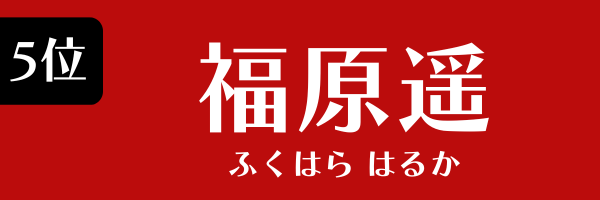 5位

福原遥

ふくはら はるか